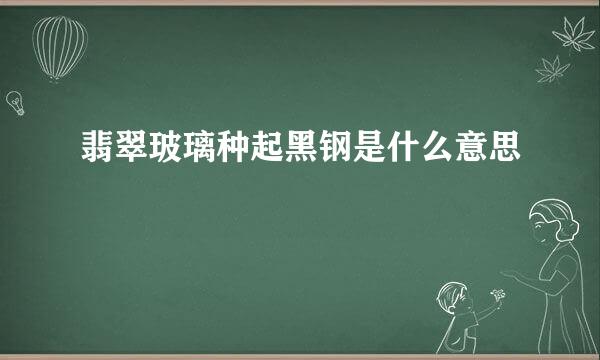 翡翠玻璃种起黑钢是什么意思